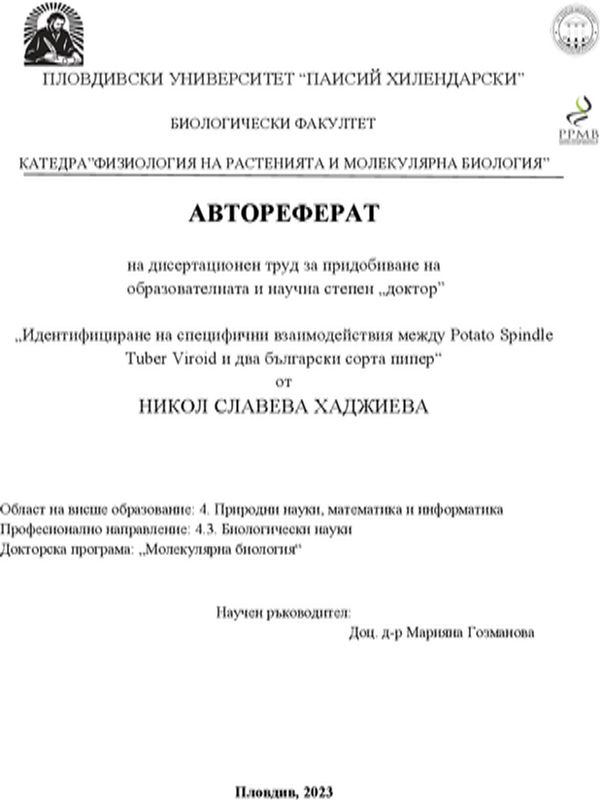 ПЛОВДИВСКИ УНИВЕРСИТЕТ "ПАИСИЙ ХИЛЕНДАРСКИ"

БИОЛОГИЧЕСКИ ФАКУЛТЕТ

PPMB

КАТЕДРА"ФИЗИОЛОГИЯ НА РАСТЕНИЯТА И МОЛЕКУЛЯРНА БИОЛОГИЯ"

АВТОРЕФЕРАТ

на дисертационен труд за придобиване на образователната и научна степен „доктор"

„Идентифициране на специфични взаимодействия между Potato Spindle Tuber Viroid и два български сорта пипер"
от

НИКОЛ СЛАВЕВА ХАДЖИЕВА

Област на висше образование: 4. Природни науки, математика и информатика
Професионално направление: 4.3. Биологически науки
Докторска програма: „Молекулярна биология"

Научен ръководител:
Доц. д-р Марияна Гозманова

Пловдив, 2023